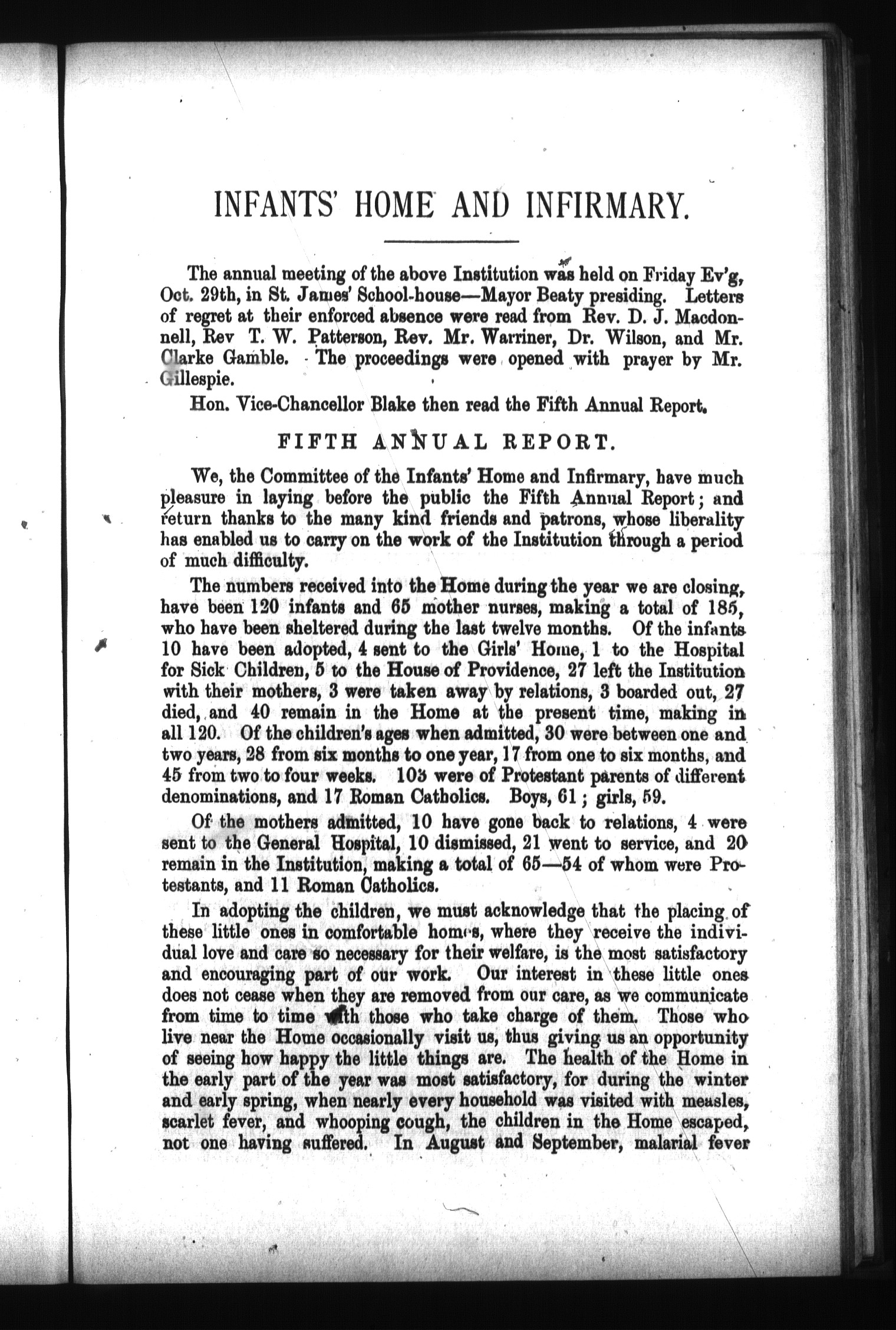 INFANTS' HOME AND INFIRMARY.

The annual meeting of the above Institution was held on Friday Ev'g, Oct. 29th, in St. James' School-house—Mayor Beaty presiding. Letters of regret at their enforced absence were read from Rev. D. J. Macdonnell, Rev T. W. Patterson, Rev. Mr. Warriner, Dr. Wilson, and Mr. Clarke Gamble. The proceedings were opened with prayer by Mr. Gillespie.

Hon. Vice-Chancellor Blake then read the Fifth Annual Report.

FIFTH ANNUAL REPORT.

We, the Committee of the Infants' Home and Infirmary, have much pleasure in laying before the public the Fifth Annual Report; and return thanks to the many kind friends and patrons, whose liberality has enabled us to carry on the work of the Institution through a period of much difficulty.

The numbers received into the Home during the year we are closing, have been 120 infants and 65 mother nurses, making a total of 185, who have been sheltered during the last twelve months. Of the infants 10 have been adopted, 4 sent to the Girls' Home, 1 to the Hospital for Sick Children, 5 to the House of Providence, 27 left the Institution with their mothers, 3 were taken away by relations, 3 boarded out, 27 died, and 40 remain in the Home at the present time, making in all 120. Of the children's ages when admitted, 30 were between one and two years, 28 from six months to one year, 17 from one to six months, and 45 from two to four weeks. 103 were of Protestant parents of different denominations, and 17 Roman Catholics. Boys, 61; girls, 59.

Of the mothers admitted, 10 have gone back to relations, 4 were sent to the General Hospital, 10 dismissed, 21 went to service, and 20 remain in the Institution, making a total of 65—54 of whom were Protestants, and 11 Roman Catholics.

In adopting the children, we must acknowledge that the placing of these little ones in comfortable homes, where they receive the individual love and care so necessary for their welfare, is the most satisfactory and encouraging part of our work. Our interest in these little ones does not cease when they are removed from our care, as we communicate from time to time with those who take charge of them. Those who live near the Home occasionally visit us, thus giving us an opportunity of seeing how happy the little things are. The health of the Home in the early part of the year was most satisfactory, for during the winter and early spring, when nearly every household was visited with measles, scarlet fever, and whooping cough, the children in the Home escaped, not one having suffered. In August and September, malarial fever